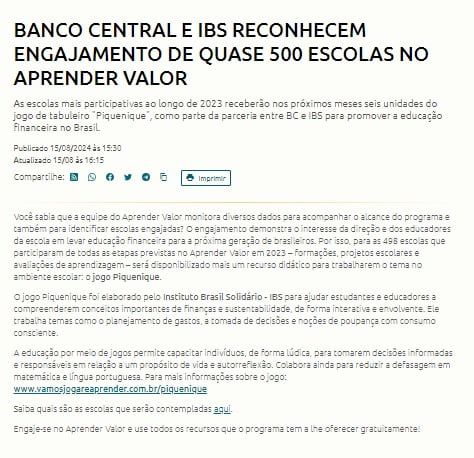 BANCO CENTRAL E IBS RECONHECEM ENGAJAMENTO DE QUASE 500 ESCOLAS NO APRENDER VALOR

As escolas mais participativas ao longo de 2023 receberão nos próximos meses seis unidades do jogo de tabuleiro "Piquenique", como parte da parceria entre BC e IBS para promover a educação financeira no Brasil.

Publicado 15/08/2024 às 15:30
Atualizado 15/08 às 16:15

Compartilhe:

Imprimir

Você sabia que a equipe do Aprender Valor monitora diversos dados para acompanhar o alcance do programa e também para identificar escolas engajadas? O engajamento demonstra o interesse da direção e dos educadores da escola em levar educação financeira para a próxima geração de brasileiros. Por isso, para as 498 escolas que participaram de todas as etapas previstas no Aprender Valor em 2023 – formações, projetos escolares e avaliações de aprendizagem – será disponibilizado mais um recurso didático para trabalharem o tema no ambiente escolar: o jogo Piquenique.

O jogo Piquenique foi elaborado pelo Instituto Brasil Solidário - IBS para ajudar estudantes e educadores a compreenderem conceitos importantes de finanças e sustentabilidade, de forma interativa e envolvente. Ele trabalha temas como o planejamento de gastos, a tomada de decisões e noções de poupança com consumo consciente.

A educação por meio de jogos permite capacitar indivíduos, de forma lúdica, para tomarem decisões informadas e responsáveis em relação a um propósito de vida e autorreflexão. Colabora ainda para reduzir a defasagem em matemática e língua portuguesa. Para mais informações sobre o jogo: www.vamosjogareaprender.com.br/piquenique

Saiba quais são as escolas que serão contempladas aqui.

Engaje-se no Aprender Valor e use todos os recursos que o programa tem a lhe oferecer gratuitamente!